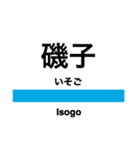 磯子

いそご

Isogo